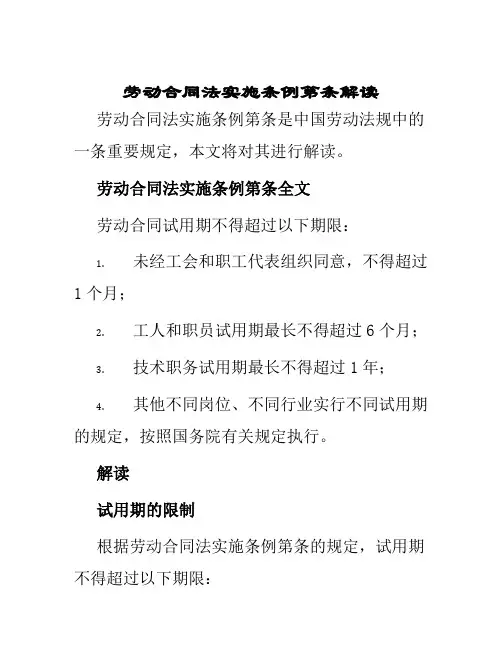 劳动合同法实施条例第条解读

劳动合同法实施条例第条是中国劳动法规中的一条重要规定，本文将对其进行解读。

劳动合同法实施条例第条全文

劳动合同试用期不得超过以下期限：

1. 未经工会和职工代表组织同意，不得超过1个月；

2. 工人和职员试用期最长不得超过6个月；

3. 技术职务试用期最长不得超过1年；

4. 其他不同岗位、不同行业实行不同试用期的规定，按照国务院有关规定执行。

解读

试用期的限制

根据劳动合同法实施条例第条的规定，试用期不得超过以下期限：